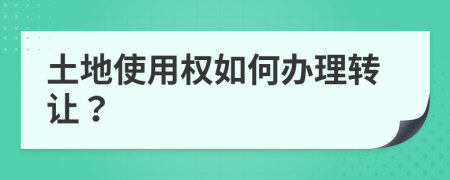 土地使用权如何办理转让？